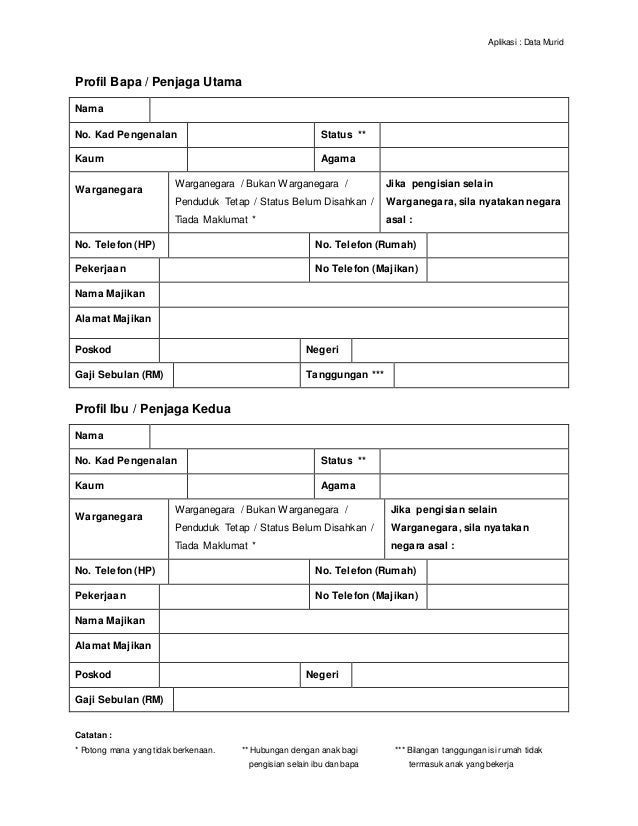 Aplikasi : Data Murid

Profil Bapa / Penjaga Utama

| Nama | | | |
|---|---|---|---|
| No. Kad Pengenalan | | Status ** | |
| Kaum | | Agama | |
| Warganegara | Warganegara / Bukan Warganegara / Penduduk Tetap / Status Belum Disahkan / Tiada Maklumat * | Jika pengisian selain Warganegara, sila nyatakan negara asal : | |
| No. Telefon (HP) | | No. Telefon (Rumah) | |
| Pekerjaan | | No Telefon (Majikan) | |
| Nama Majikan | | | |
| Alamat Majikan | | | |
| Poskod | | Negeri | |
| Gaji Sebulan (RM) | | Tanggungan *** | |

Profil Ibu / Penjaga Kedua

| Nama | | | |
|---|---|---|---|
| No. Kad Pengenalan | | Status ** | |
| Kaum | | Agama | |
| Warganegara | Warganegara / Bukan Warganegara / Penduduk Tetap / Status Belum Disahkan / Tiada Maklumat * | Jika pengisian selain Warganegara, sila nyatakan negara asal : | |
| No. Telefon (HP) | | No. Telefon (Rumah) | |
| Pekerjaan | | No Telefon (Majikan) | |
| Nama Majikan | | | |
| Alamat Majikan | | | |
| Poskod | | Negeri | |
| Gaji Sebulan (RM) | | | |

Catatan :
* Potong mana yang tidak berkenaan.
** Hubungan dengan anak bagi pengisian selain ibu dan bapa
*** Bilangan tanggungan isi rumah tidak termasuk anak yang bekerja